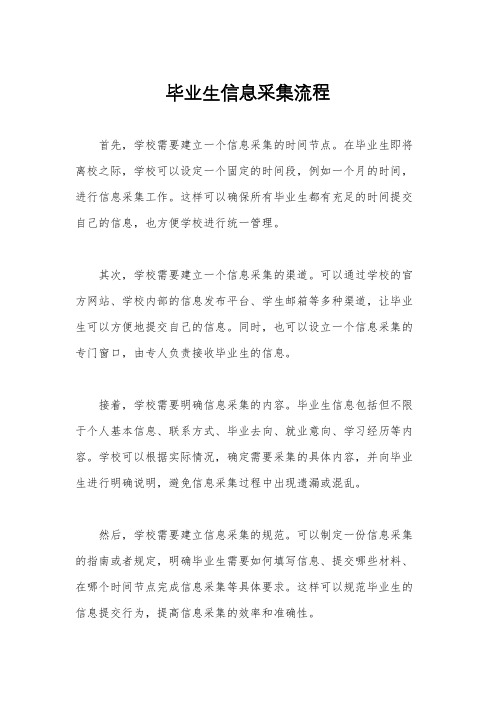 毕业生信息采集流程

首先，学校需要建立一个信息采集的时间节点。在毕业生即将离校之际，学校可以设定一个固定的时间段，例如一个月的时间，进行信息采集工作。这样可以确保所有毕业生都有充足的时间提交自己的信息，也方便学校进行统一管理。

其次，学校需要建立一个信息采集的渠道。可以通过学校的官方网站、学校内部的信息发布平台、学生邮箱等多种渠道，让毕业生可以方便地提交自己的信息。同时，也可以设立一个信息采集的专门窗口，由专人负责接收毕业生的信息。

接着，学校需要明确信息采集的内容。毕业生信息包括但不限于个人基本信息、联系方式、毕业去向、就业意向、学习经历等内容。学校可以根据实际情况，确定需要采集的具体内容，并向毕业生进行明确说明，避免信息采集过程中出现遗漏或混乱。

然后，学校需要建立信息采集的规范。可以制定一份信息采集的指南或者规定，明确毕业生需要如何填写信息、提交哪些材料、在哪个时间节点完成信息采集等具体要求。这样可以规范毕业生的信息提交行为，提高信息采集的效率和准确性。